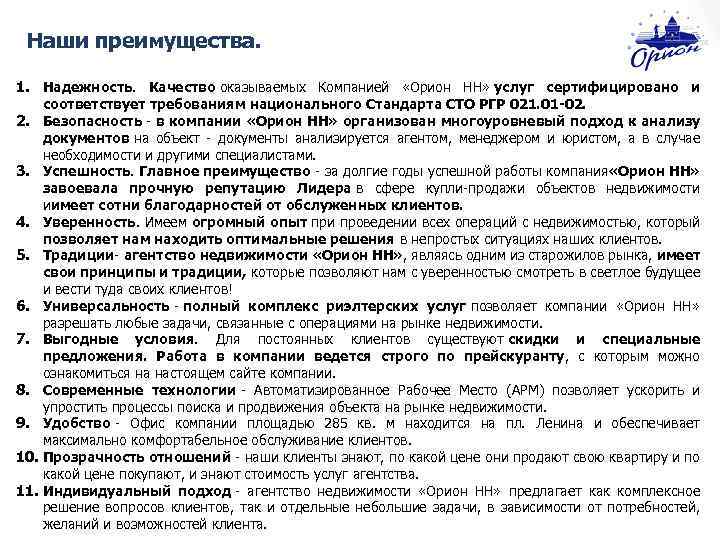 Наши преимущества.

Орион

1. Надежность. Качество оказываемых Компанией «Орион НН» услуг сертифицировано и соответствует требованиям национального Стандарта СТО РГР 021.01-02.
2. Безопасность - в компании «Орион НН» организован многоуровневый подход к анализу документов на объект - документы анализируется агентом, менеджером и юристом, а в случае необходимости и другими специалистами.
3. Успешность. Главное преимущество - за долгие годы успешной работы компания«Орион НН» завоевала прочную репутацию Лидера в сфере купли-продажи объектов недвижимости имеет сотни благодарностей от обслуженных клиентов.
4. Уверенность. Имеем огромный опыт при проведении всех операций с недвижимостью, который позволяет нам находить оптимальные решения в непростых ситуациях наших клиентов.
5. Традиции- агентство недвижимости «Орион НН», являясь одним из старожилов рынка, имеет свои принципы и традиции, которые позволяют нам с уверенностью смотреть в светлое будущее и вести туда своих клиентов!
6. Универсальность - полный комплекс риэлтерских услуг позволяет компании «Орион НН» разрешать любые задачи, связанные с операциями на рынке недвижимости.
7. Выгодные условия. Для постоянных клиентов существуют скидки и специальные предложения. Работа в компании ведется строго по прейскуранту, с которым можно ознакомиться на настоящем сайте компании.
8. Современные технологии - Автоматизированное Рабочее Место (АРМ) позволяет ускорить и упростить процессы поиска и продвижения объекта на рынке недвижимости.
9. Удобство - Офис компании площадью 285 кв. м находится на пл. Ленина и обеспечивает максимально комфортабельное обслуживание клиентов.
10. Прозрачность отношений - наши клиенты знают, по какой цене они продают свою квартиру и по какой цене покупают, и знают стоимость услуг агентства.
11. Индивидуальный подход - агентство недвижимости «Орион НН» предлагает как комплексное решение вопросов клиентов, так и отдельные небольшие задачи, в зависимости от потребностей, желаний и возможностей клиента.